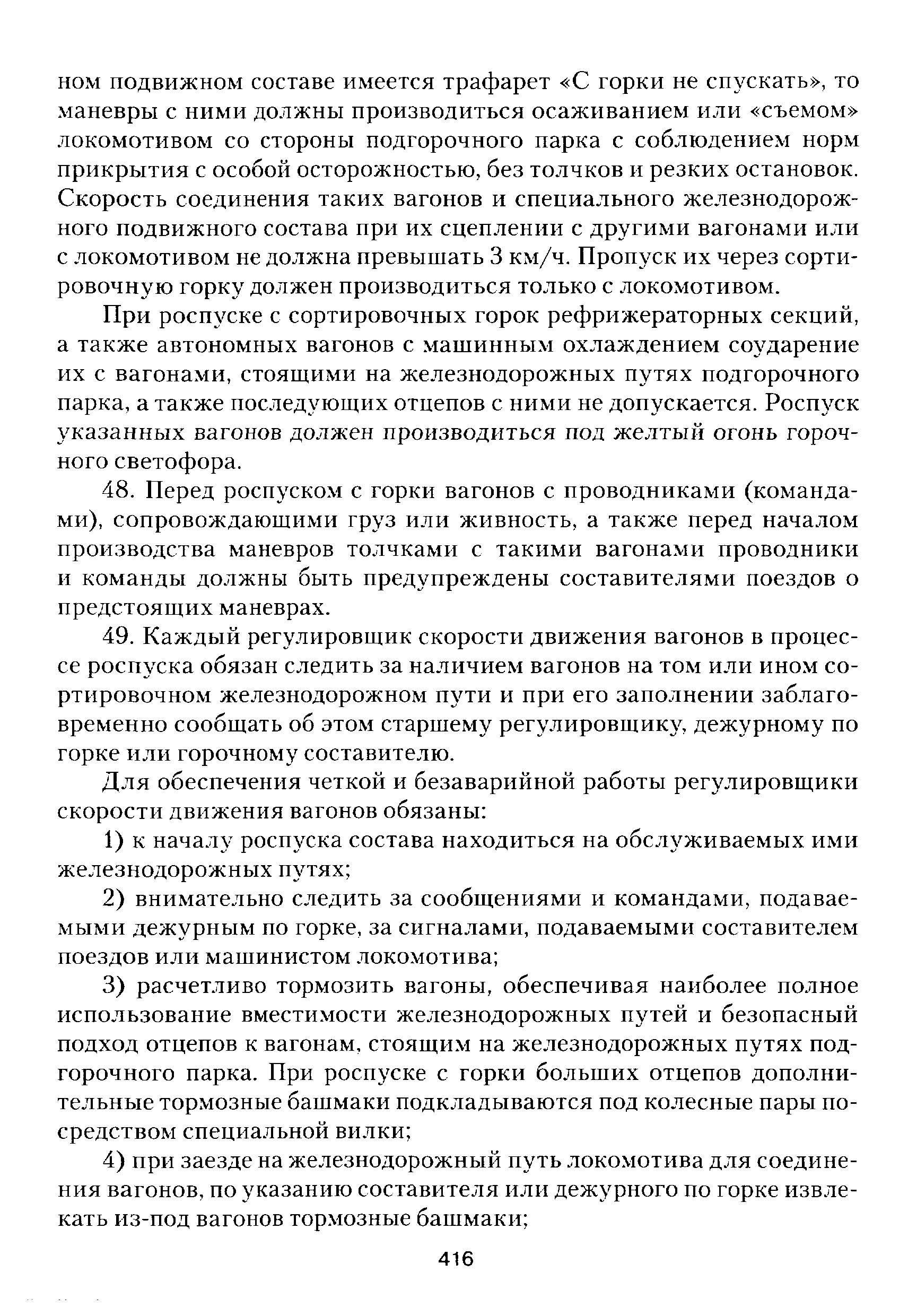 ном подвижном составе имеется трафарет «С горки не спускать», то маневры с ними должны производиться осаживанием или «съемом» локомотивом со стороны подгорочного парка с соблюдением норм прикрытия с особой осторожностью, без толчков и резких остановок. Скорость соединения таких вагонов и специального железнодорожного подвижного состава при их сцеплении с другими вагонами или с локомотивом не должна превышать 3 км/ч. Пропуск их через сортировочную горку должен производиться только с локомотивом.

При роспуске с сортировочных горок рефрижераторных секций, а также автономных вагонов с машинным охлаждением соударение их с вагонами, стоящими на железнодорожных путях подгорочного парка, а также последующих отцепов с ними не допускается. Роспуск указанных вагонов должен производиться под желтый огонь горочного светофора.

48. Перед роспуском с горки вагонов с проводниками (командами), сопровождающими груз или живность, а также перед началом производства маневров толчками с такими вагонами проводники и команды должны быть предупреждены составителями поездов о предстоящих маневрах.

49. Каждый регулировщик скорости движения вагонов в процессе роспуска обязан следить за наличием вагонов на том или ином сортировочном железнодорожном пути и при его заполнении заблаговременно сообщать об этом старшему регулировщику, дежурному по горке или горочному составителю.

Для обеспечения четкой и безаварийной работы регулировщики скорости движения вагонов обязаны:

1) к началу роспуска состава находиться на обслуживаемых ими железнодорожных путях;

2) внимательно следить за сообщениями и командами, подаваемыми дежурным по горке, за сигналами, подаваемыми составителем поездов или машинистом локомотива;

3) расчетливо тормозить вагоны, обеспечивая наиболее полное использование вместимости железнодорожных путей и безопасный подход отцепов к вагонам, стоящим на железнодорожных путях подгорочного парка. При роспуске с горки больших отцепов дополнительные тормозные башмаки подкладываются под колесные пары посредством специальной вилки;

4) при заезде на железнодорожный путь локомотива для соединения вагонов, по указанию составителя или дежурного по горке извлекать из-под вагонов тормозные башмаки;

416